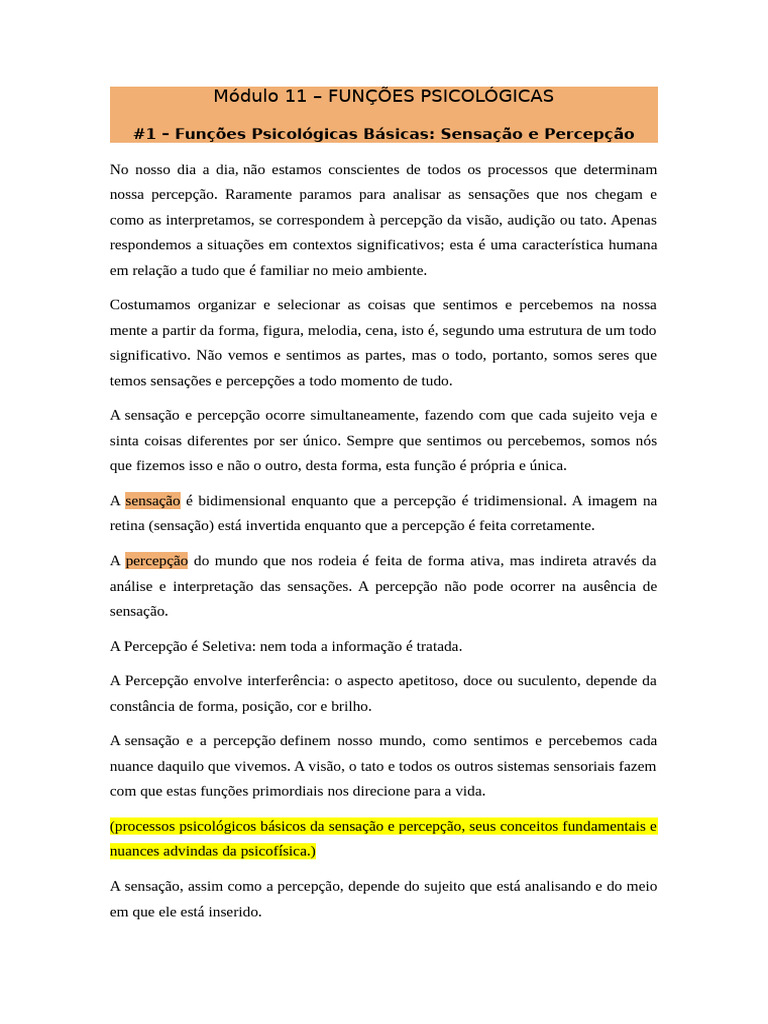 Módulo 11 – FUNÇÕES PSICOLÓGICAS

#1 – Funções Psicológicas Básicas: Sensação e Percepção

No nosso dia a dia, não estamos conscientes de todos os processos que determinam nossa percepção. Raramente paramos para analisar as sensações que nos chegam e como as interpretamos, se correspondem à percepção da visão, audição ou tato. Apenas respondemos a situações em contextos significativos; esta é uma característica humana em relação a tudo que é familiar no meio ambiente.

Costumamos organizar e selecionar as coisas que sentimos e percebemos na nossa mente a partir da forma, figura, melodia, cena, isto é, segundo uma estrutura de um todo significativo. Não vemos e sentimos as partes, mas o todo, portanto, somos seres que temos sensações e percepções a todo momento de tudo.

A sensação e percepção ocorre simultaneamente, fazendo com que cada sujeito veja e sinta coisas diferentes por ser único. Sempre que sentimos ou percebemos, somos nós que fizemos isso e não o outro, desta forma, esta função é própria e única.

A sensação é bidimensional enquanto que a percepção é tridimensional. A imagem na retina (sensação) está invertida enquanto que a percepção é feita corretamente.

A percepção do mundo que nos rodeia é feita de forma ativa, mas indireta através da análise e interpretação das sensações. A percepção não pode ocorrer na ausência de sensação.

A Percepção é Seletiva: nem toda a informação é tratada.

A Percepção envolve interferência: o aspecto apetitoso, doce ou suculento, depende da constância de forma, posição, cor e brilho.

A sensação e a percepção definem nosso mundo, como sentimos e percebemos cada nuance daquilo que vivemos. A visão, o tato e todos os outros sistemas sensoriais fazem com que estas funções primordiais nos direcione para a vida.

(processos psicológicos básicos da sensação e percepção, seus conceitos fundamentais e nuances advindas da psicofísica.)

A sensação, assim como a percepção, depende do sujeito que está analisando e do meio em que ele está inserido.